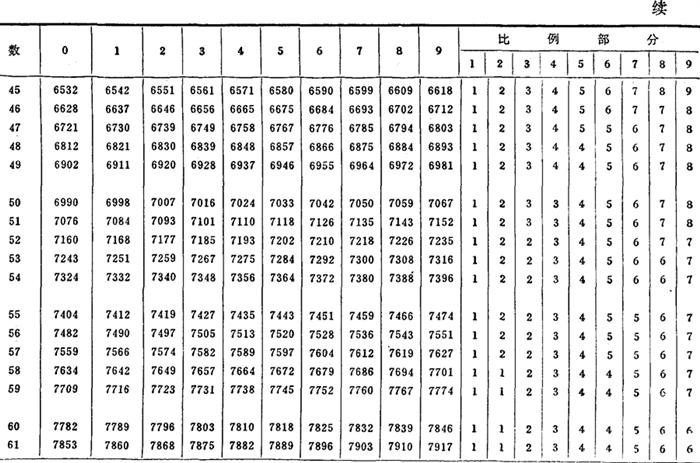 续

| 数 | 0 | 1 | 2 | 3 | 4 | 5 | 6 | 7 | 8 | 9 | 比例部分 1 | 2 | 3 | 4 | 5 | 6 | 7 | 8 | 9 |
|---|---|---|---|---|---|---|---|---|---|---|---|---|---|---|---|---|---|---|---|
| 45 | 6532 | 6542 | 6551 | 6561 | 6571 | 6580 | 6590 | 6599 | 6609 | 6618 | 1 | 2 | 3 | 4 | 5 | 6 | 7 | 8 | 9 |
| 46 | 6628 | 6637 | 6646 | 6656 | 6665 | 6675 | 6684 | 6693 | 6702 | 6712 | 1 | 2 | 3 | 4 | 5 | 6 | 7 | 7 | 8 |
| 47 | 6721 | 6730 | 6739 | 6749 | 6758 | 6767 | 6776 | 6785 | 6794 | 6803 | 1 | 2 | 3 | 4 | 5 | 5 | 6 | 7 | 8 |
| 48 | 6812 | 6821 | 6830 | 6839 | 6848 | 6857 | 6866 | 6875 | 6884 | 6893 | 1 | 2 | 3 | 4 | 4 | 5 | 6 | 7 | 8 |
| 49 | 6902 | 6911 | 6920 | 6928 | 6937 | 6946 | 6955 | 6964 | 6972 | 6981 | 1 | 2 | 3 | 4 | 4 | 5 | 6 | 7 | 8 |
| 50 | 6990 | 6998 | 7007 | 7016 | 7024 | 7033 | 7042 | 7050 | 7059 | 7067 | 1 | 2 | 3 | 3 | 4 | 5 | 6 | 7 | 8 |
| 51 | 7076 | 7084 | 7093 | 7101 | 7110 | 7118 | 7126 | 7135 | 7143 | 7152 | 1 | 2 | 3 | 3 | 4 | 5 | 6 | 7 | 8 |
| 52 | 7160 | 7168 | 7177 | 7185 | 7193 | 7202 | 7210 | 7218 | 7226 | 7235 | 1 | 2 | 2 | 3 | 4 | 5 | 6 | 7 | 7 |
| 53 | 7243 | 7251 | 7259 | 7267 | 7275 | 7284 | 7292 | 7300 | 7308 | 7316 | 1 | 2 | 2 | 3 | 4 | 5 | 6 | 6 | 7 |
| 54 | 7324 | 7332 | 7340 | 7348 | 7356 | 7364 | 7372 | 7380 | 7388 | 7396 | 1 | 2 | 2 | 3 | 4 | 5 | 6 | 6 | 7 |
| 55 | 7404 | 7412 | 7419 | 7427 | 7435 | 7443 | 7451 | 7459 | 7466 | 7474 | 1 | 2 | 2 | 3 | 4 | 5 | 5 | 6 | 7 |
| 56 | 7482 | 7490 | 7497 | 7505 | 7513 | 7520 | 7528 | 7536 | 7543 | 7551 | 1 | 2 | 2 | 3 | 4 | 5 | 5 | 6 | 7 |
| 57 | 7559 | 7566 | 7574 | 7582 | 7589 | 7597 | 7604 | 7612 | 7619 | 7627 | 1 | 2 | 2 | 3 | 4 | 5 | 5 | 6 | 7 |
| 58 | 7634 | 7642 | 7649 | 7657 | 7664 | 7672 | 7679 | 7686 | 7694 | 7701 | 1 | 1 | 2 | 3 | 4 | 4 | 5 | 6 | 7 |
| 59 | 7709 | 7716 | 7723 | 7731 | 7738 | 7745 | 7752 | 7760 | 7767 | 7774 | 1 | 1 | 2 | 3 | 4 | 4 | 5 | 6 | 7 |
| 60 | 7782 | 7789 | 7796 | 7803 | 7810 | 7818 | 7825 | 7832 | 7839 | 7846 | 1 | 1 | 2 | 3 | 4 | 4 | 5 | 6 | 6 |
| 61 | 7853 | 7860 | 7868 | 7875 | 7882 | 7889 | 7896 | 7903 | 7910 | 7917 | 1 | 1 | 2 | 3 | 4 | 4 | 5 | 6 | 6 |